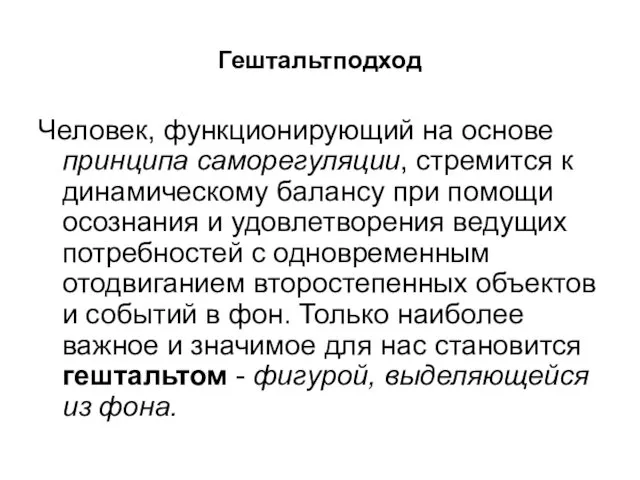 Гештальтподход

Человек, функционирующий на основе принципа саморегуляции, стремится к динамическому балансу при помощи осознания и удовлетворения ведущих потребностей с одновременным отодвиганием второстепенных объектов и событий в фон. Только наиболее важное и значимое для нас становится гештальтом - фигурой, выделяющейся из фона.